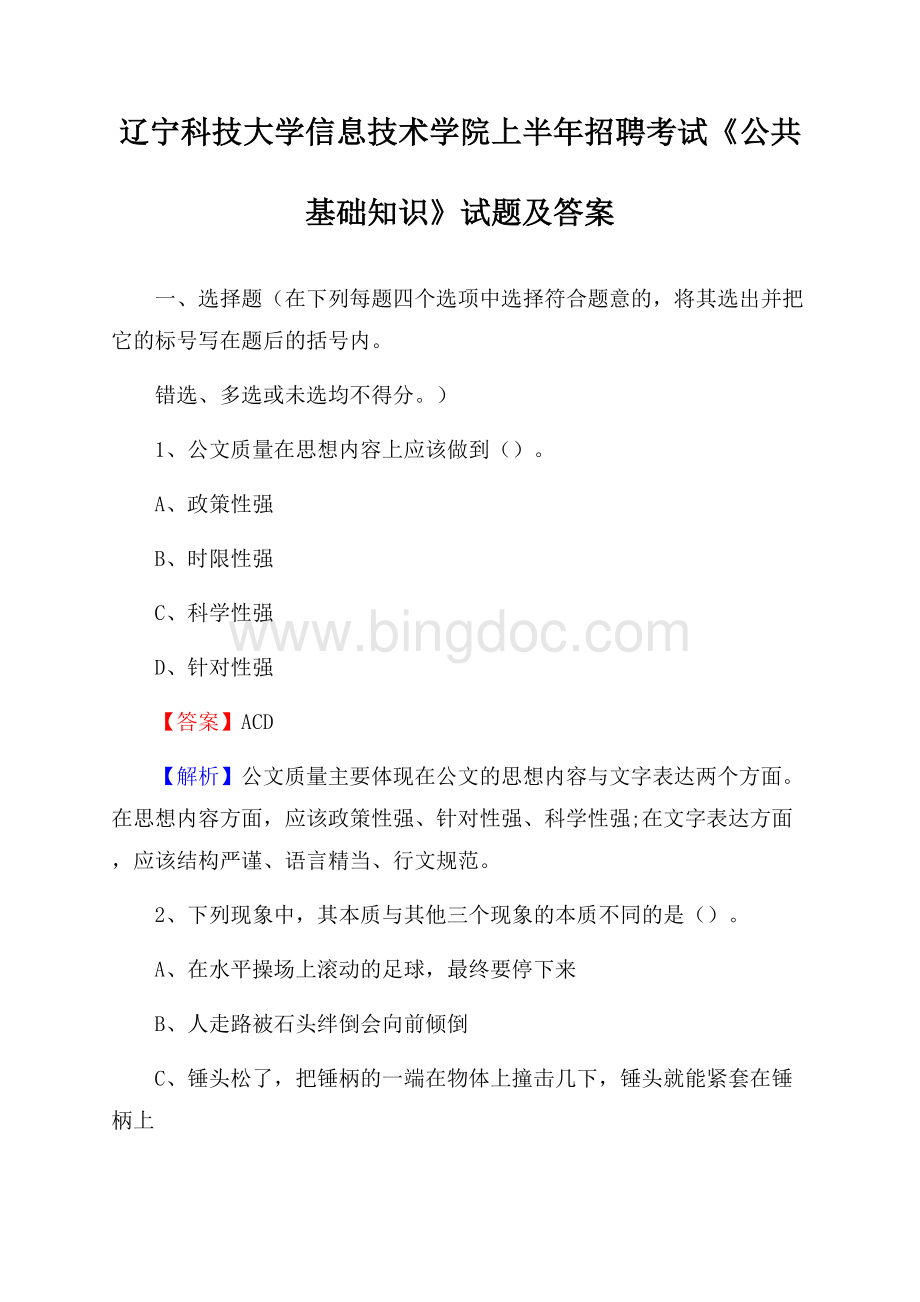 辽宁科技大学信息技术学院上半年招聘考试《公共基础知识》试题及答案

一、选择题（在下列每题四个选项中选择符合题意的，将其选出并把它的标号写在题后的括号内。

错选、多选或未选均不得分。）

1、公文质量在思想内容上应该做到（）。

A、政策性强

B、时限性强

C、科学性强

www.bingdoc.com

D、针对性强

【答案】ACD

【解析】公文质量主要体现在公文的思想内容与文字表达两个方面。在思想内容方面，应该政策性强、针对性强、科学性强;在文字表达方面，应该结构严谨、语言精当、行文规范。

2、下列现象中，其本质与其他三个现象的本质不同的是（）。

A、在水平操场上滚动的足球，最终要停下来

B、人走路被石头绊倒会向前倾倒

C、锤头松了，把锤柄的一端在物体上撞击几下，锤头就能紧套在锤柄上